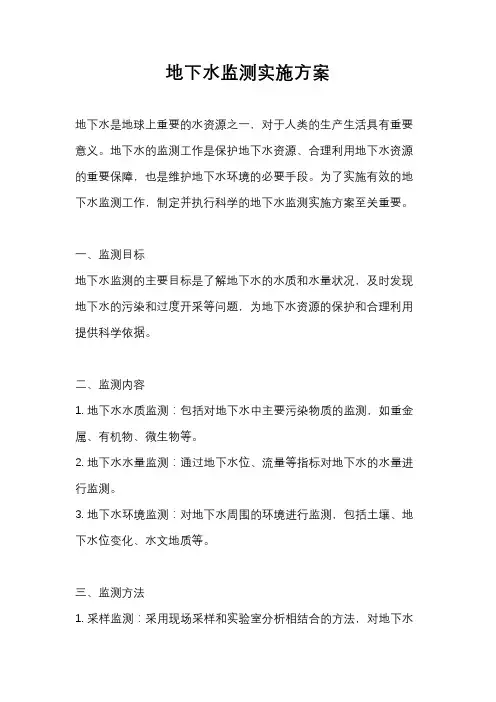 地下水监测实施方案

地下水是地球上重要的水资源之一，对于人类的生产生活具有重要意义。地下水的监测工作是保护地下水资源、合理利用地下水资源的重要保障，也是维护地下水环境的必要手段。为了实施有效的地下水监测工作，制定并执行科学的地下水监测实施方案至关重要。

一、监测目标

地下水监测的主要目标是了解地下水的水质和水量状况，及时发现地下水的污染和过度开采等问题，为地下水资源的保护和合理利用提供科学依据。

二、监测内容

1. 地下水水质监测：包括对地下水中主要污染物质的监测，如重金属、有机物、微生物等。

2. 地下水水量监测：通过地下水位、流量等指标对地下水的水量进行监测。

3. 地下水环境监测：对地下水周围的环境进行监测，包括土壤、地下水位变化、水文地质等。

三、监测方法

1. 采样监测：采用现场采样和实验室分析相结合的方法，对地下水